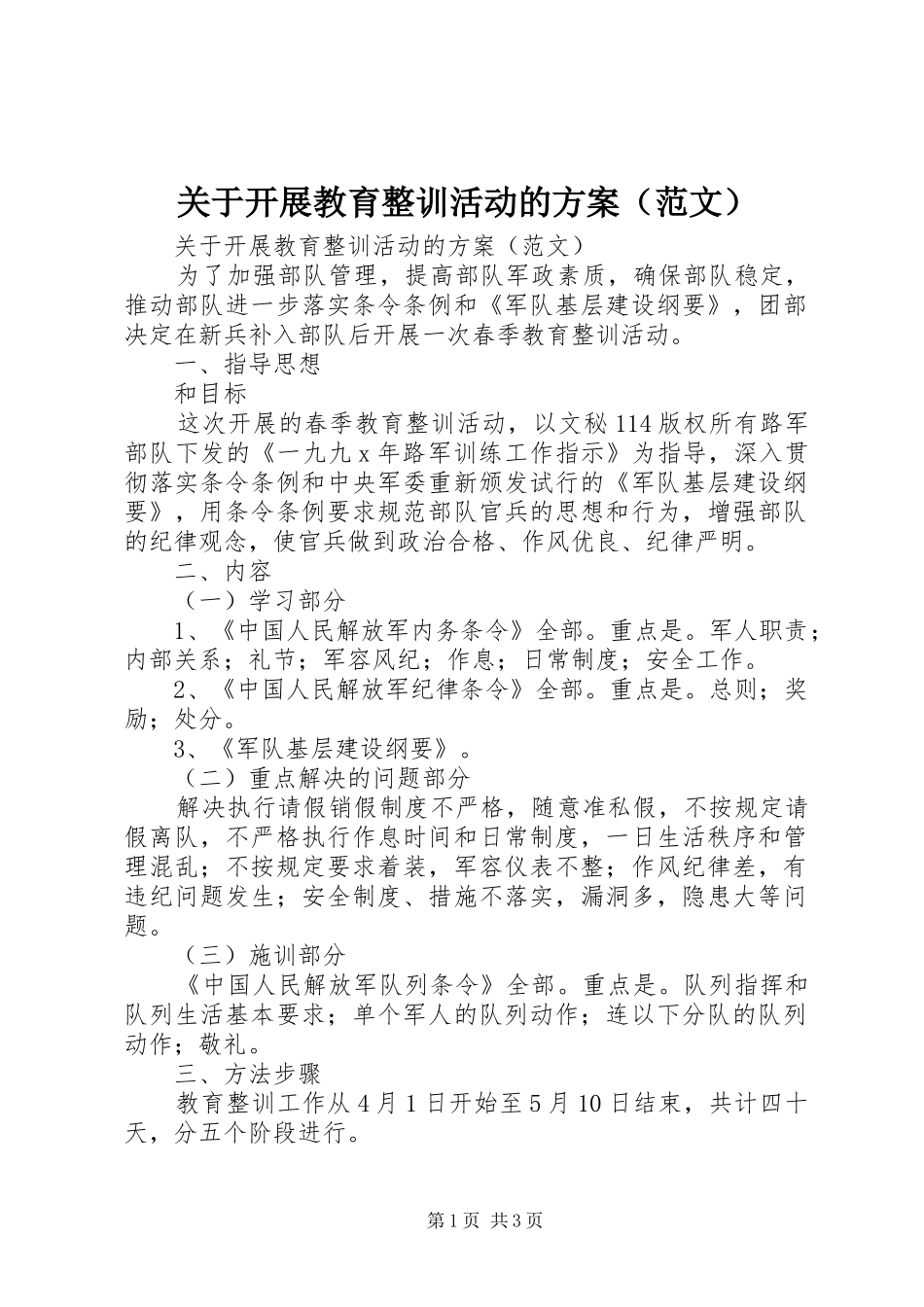 关于开展教育整训活动的方案（范文）

关于开展教育整训活动的方案（范文）

为了加强部队管理，提高部队军政素质，确保部队稳定，推动部队进一步落实条令条例和《军队基层建设纲要》，团部决定在新兵补入部队后开展一次春季教育整训活动。

一、指导思想

和目标

这次开展的春季教育整训活动，以文秘114版权所有路军部队下发的《一九九x年路军训练工作指示》为指导，深入贯彻落实条令条例和中央军委重新颁发试行的《军队基层建设纲要》，用条令条例要求规范部队官兵的思想和行为，增强部队的纪律观念，使官兵做到政治合格、作风优良、纪律严明。

二、内容

（一）学习部分

1、《中国人民解放军内务条令》全部。重点是。军人职责；内部关系；礼节；军容风纪；作息；日常制度；安全工作。

2、《中国人民解放军纪律条令》全部。重点是。总则；奖励；处分。

3、《军队基层建设纲要》。

（二）重点解决的问题部分

解决执行请假销假制度不严格，随意准私假，不按规定请假离队，不严格执行作息时间和日常制度，一日生活秩序和管理混乱；不按规定要求着装，军容仪表不整；作风纪律差，有违纪问题发生；安全制度、措施不落实，漏洞多，隐患大等问题。

（三）施训部分

《中国人民解放军队列条令》全部。重点是。队列指挥和队列生活基本要求；单个军人的队列动作；连以下分队的队列动作；敬礼。

三、方法步骤

教育整训工作从4月1日开始至5月10日结束，共计四十天，分五个阶段进行。

第1页 共3页